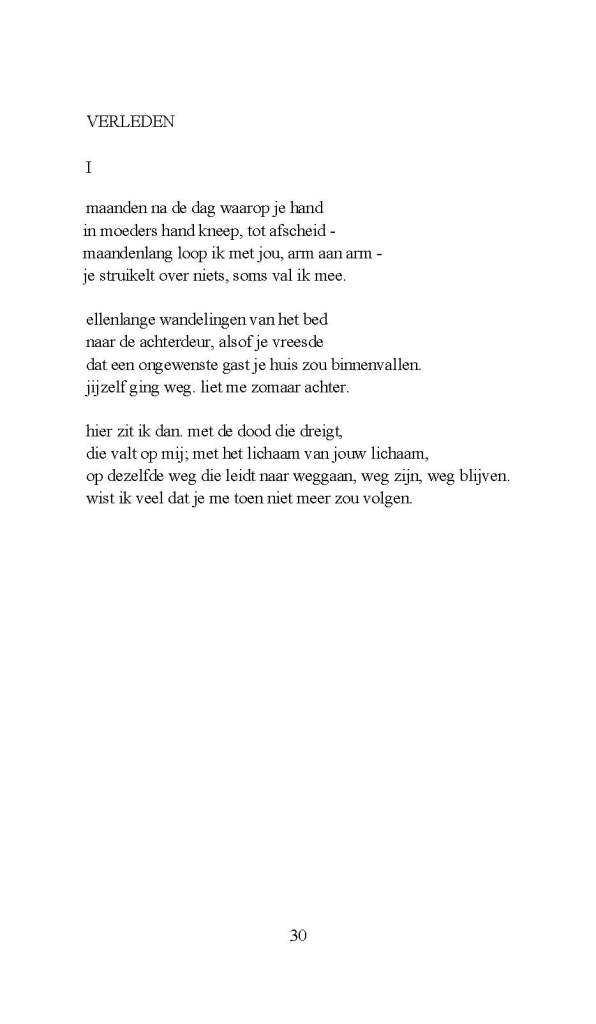 VERLEDEN

I

maanden na de dag waarop je hand
in moeders hand kneep, tot afscheid -
maandenlang loop ik met jou, arm aan arm -
je struikelt over niets, soms val ik mee.

ellenlange wandelingen van het bed
naar de achterdeur, alsof je vreesde
dat een ongewenste gast je huis zou binnenvallen.
jijzelf ging weg. liet me zomaar achter.

hier zit ik dan. met de dood die dreigt,
die valt op mij; met het lichaam van jouw lichaam,
op dezelfde weg die leidt naar weggaan, weg zijn, weg blijven.
wist ik veel dat je me toen niet meer zou volgen.

30